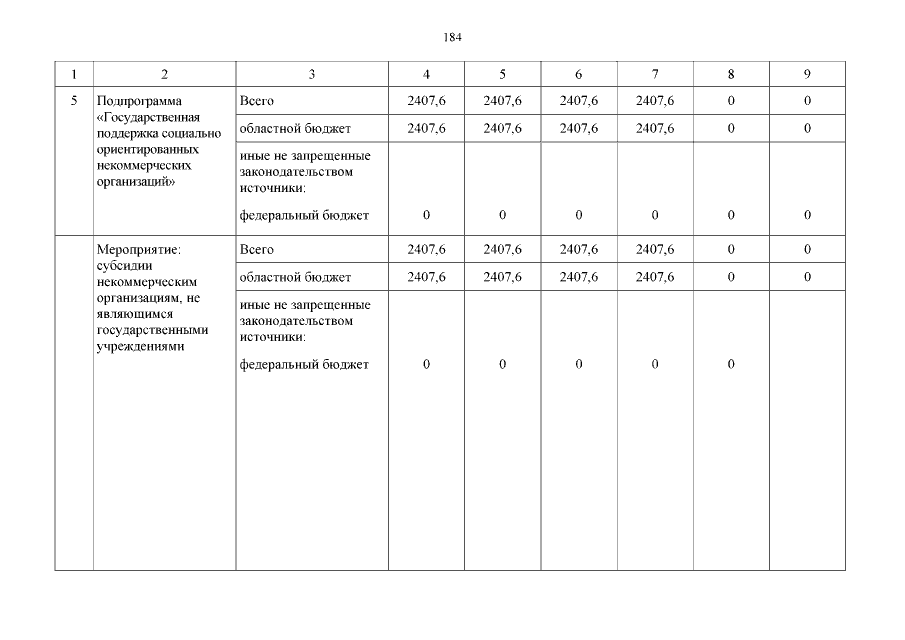 184

| 1 | 2 | 3 | 4 | 5 | 6 | 7 | 8 | 9 |
|---|---|---|---|---|---|---|---|---|
| 5 | Подпрограмма «Государственная поддержка социально ориентированных некоммерческих организаций» | Всего | 2407,6 | 2407,6 | 2407,6 | 2407,6 | 0 | 0 |
| | | областной бюджет | 2407,6 | 2407,6 | 2407,6 | 2407,6 | 0 | 0 |
| | | иные не запрещенные законодательством источники: федеральный бюджет | 0 | 0 | 0 | 0 | 0 | 0 |
| | Мероприятие: субсидии некоммерческим организациям, не являющимся государственными учреждениями | Всего | 2407,6 | 2407,6 | 2407,6 | 2407,6 | 0 | 0 |
| | | областной бюджет | 2407,6 | 2407,6 | 2407,6 | 2407,6 | 0 | 0 |
| | | иные не запрещенные законодательством источники: федеральный бюджет | 0 | 0 | 0 | 0 | 0 | |